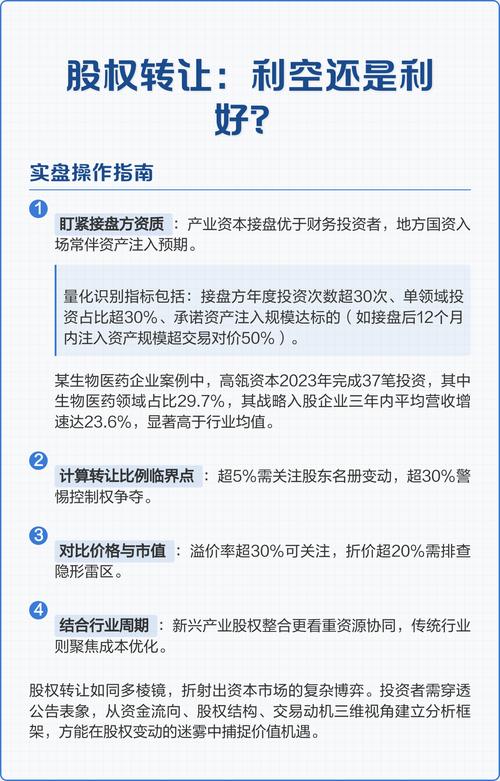 股权转让：利空还是利好?

实盘操作指南

1

盯紧接盘方资质：产业资本接盘优于财务投资者，地方国资入场常伴资产注入预期。

量化识别指标包括：接盘方年度投资次数超30次、单领域投资占比超30%、承诺资产注入规模达标的（如接盘后12个月内注入资产规模超交易对价50%）。

某生物医药企业案例中，高瓴资本2023年完成37笔投资，其中生物医药领域占比29.7%，其战略入股企业三年内平均营收增速达23.6%，显著高于行业均值。

2

计算转让比例临界点：超5%需关注股东名册变动，超30%警惕控制权争夺。

3

对比价格与市值：溢价率超30%可关注，折价超20%需排查隐形雷区。

4

结合行业周期：新兴产业股权整合更看重资源协同，传统行业则聚焦成本优化。

股权转让如同多棱镜，折射出资本市场的复杂博弈。投资者需穿透公告表象，从资金流向、股权结构、交易动机三维视角建立分析框架，方能在股权变动的迷雾中捕捉价值机遇。